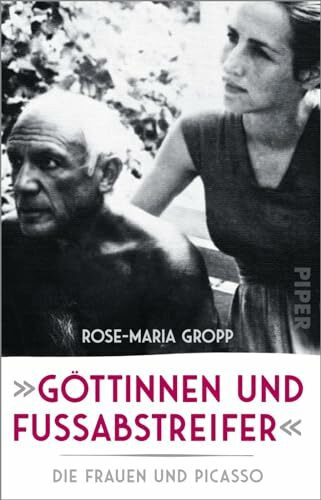 PIPER

ROSE-MARIA GROPP

»GÖTTINNEN UND FUSSABSTREIFER«

DIE FRAUEN UND PICASSO